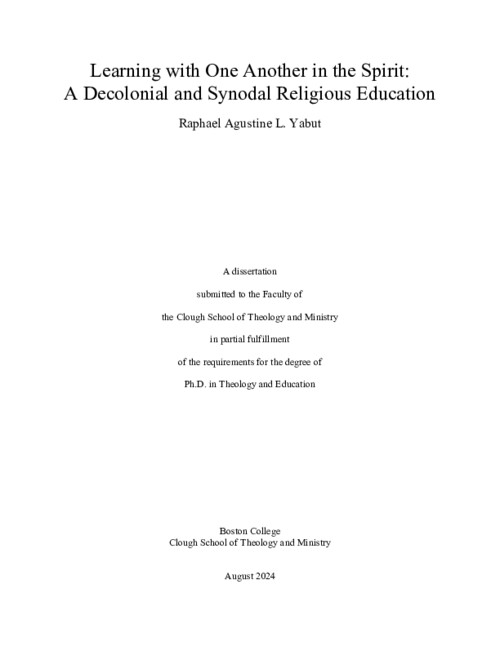 Learning with One Another in the Spirit:
A Decolonial and Synodal Religious Education

Raphael Agustine L. Yabut

A dissertation

submitted to the Faculty of

the Clough School of Theology and Ministry

in partial fulfillment

of the requirements for the degree of

Ph.D. in Theology and Education

Boston College
Clough School of Theology and Ministry

August 2024